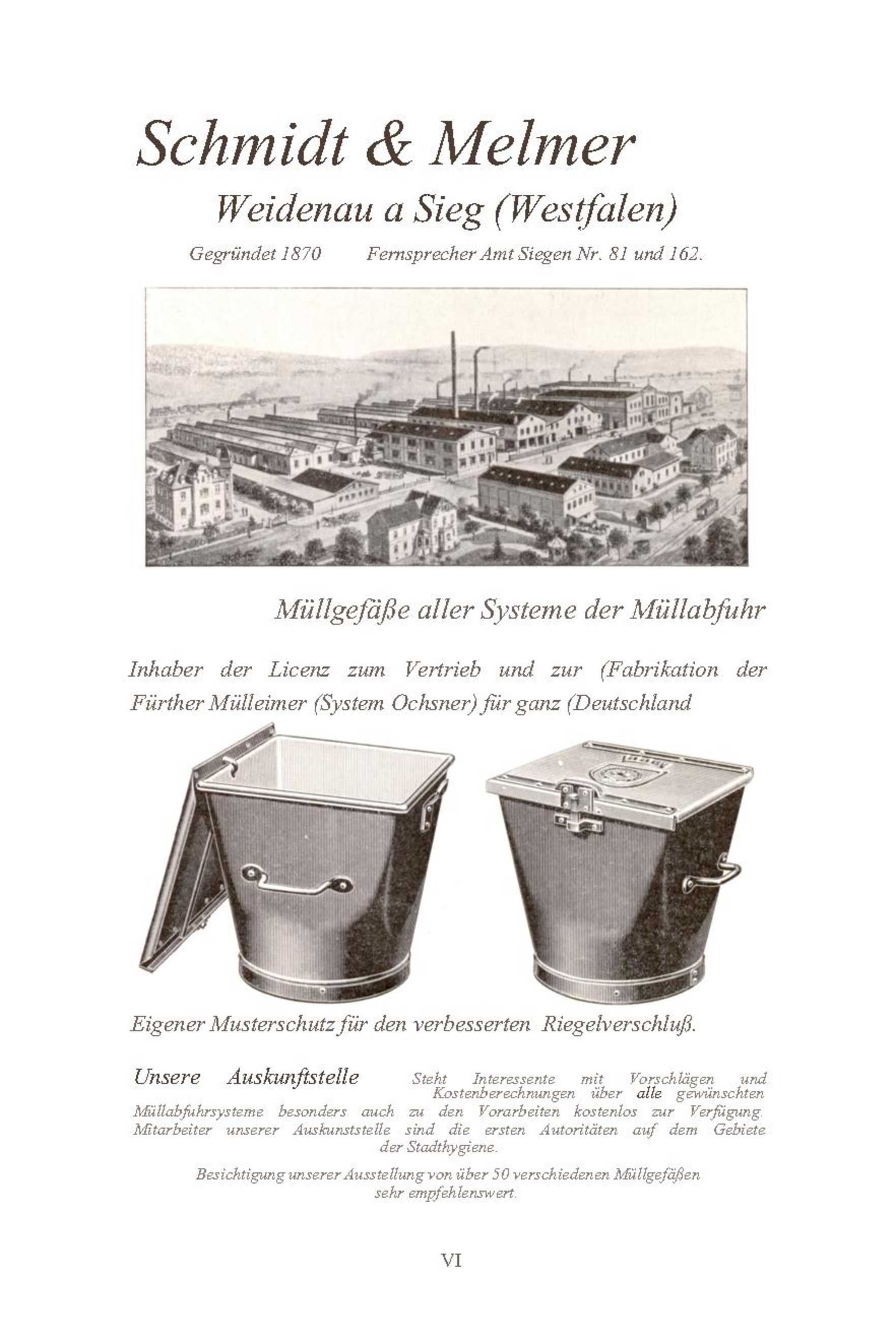 Schmidt & Melmer

Weidenau a Sieg (Westfalen)

Gegründet 1870 Fernsprecher Amt Siegen Nr. 81 und 162.

Müllgefäße aller Systeme der Müllabfuhr

Inhaber der Licenz zum Vertrieb und zur (Fabrikation der Fürther Mülleimer (System Ochsner) für ganz (Deutschland

Eigener Musterschutz für den verbesserten Riegelverschluß.

Unsere Auskunftstelle Steht Interessente mit Vorschlägen und Kostenberechnungen über alle gewünschten Müllabfuhrsysteme besonders auch zu den Vorarbeiten kostenlos zur Verfügung. Mitarbeiter unserer Auskunststelle sind die ersten Autoritäten auf dem Gebiete der Stadthygiene.

Besichtigung unserer Ausstellung von über 50 verschiedenen Müllgefäßen sehr empfehlenswert.

VI